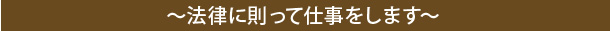 ～法律に則って仕事をします～